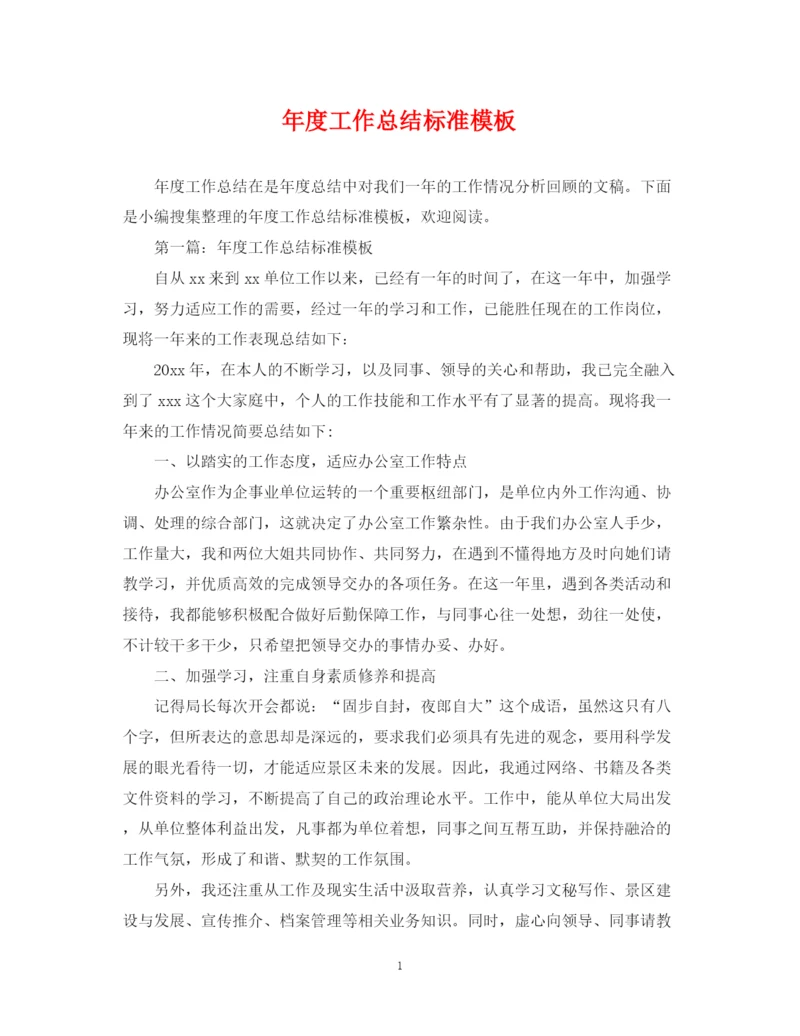 年度工作总结标准模板

年度工作总结在是年度总结中对我们一年的工作情况分析回顾的文稿。下面是小编搜集整理的年度工作总结标准模板，欢迎阅读。

第一篇：年度工作总结标准模板

自从 xx 来到 xx 单位工作以来，已经有一年的时间了，在这一年中，加强学习，努力适应工作的需要，经过一年的学习和工作，已能胜任现在的工作岗位，现将一年来的工作表现总结如下：

20xx 年，在本人的不断学习，以及同事、领导的关心和帮助，我已完全融入到了 xxx 这个大家庭中，个人的工作技能和工作水平有了显著的提高。现将我一年来的工作情况简要总结如下：

一、以踏实的工作态度，适应办公室工作特点

办公室作为企事业单位运转的一个重要枢纽部门，是单位内外工作沟通、协调、处理的综合部门，这就决定了办公室工作繁杂性。由于我们办公室人手少，工作量大，我和两位大姐共同协作、共同努力，在遇到不懂得地方及时向她们请教学习，并优质高效的完成领导交办的各项任务。在这一年里，遇到各类活动和接待，我都能够积极配合做好后勤保障工作，与同事心往一处想，劲往一处使，不计较干多干少，只希望把领导交办的事情办妥、办好。

二、加强学习，注重自身素质修养和提高

记得局长每次开会都说：“固步自封，夜郎自大”这个成语，虽然这只有八个字，但所表达的意思却是深远的，要求我们必须具有先进的观念，要用科学发展的眼光看待一切，才能适应景区未来的发展。因此，我通过网络、书籍及各类文件资料的学习，不断提高了自己的政治理论水平。工作中，能从单位大局出发，从单位整体利益出发，凡事都为单位着想，同事之间互帮互助，并保持融洽的工作气氛，形成了和谐、默契的工作氛围。

另外，我还注重从工作及现实生活中汲取营养，认真学习文秘写作、景区建设与发展、宣传推介、档案管理等相关业务知识。同时，虚心向领导、同事请教

1